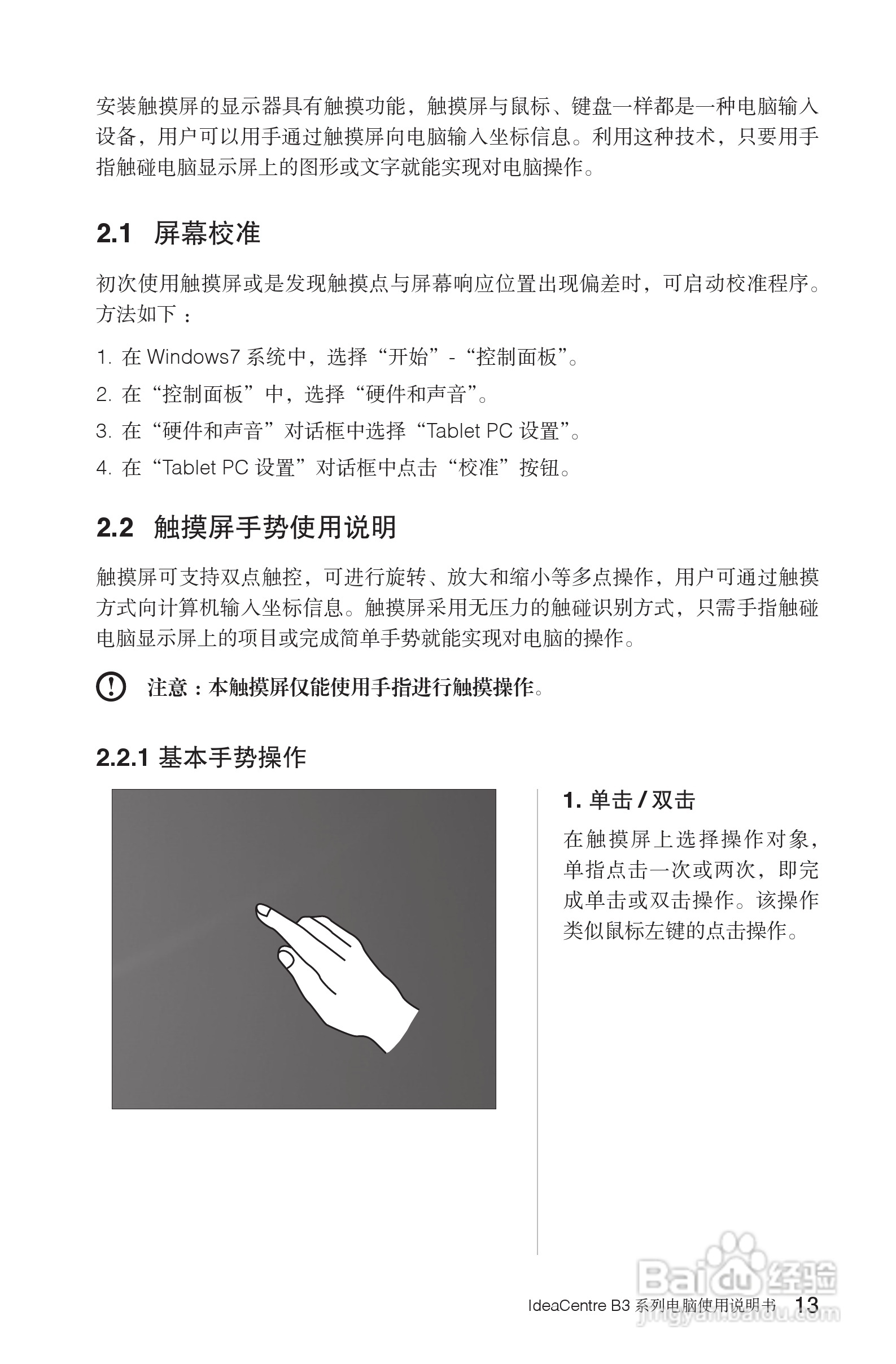 安装触摸屏的显示器具有触摸功能，触摸屏与鼠标、键盘一样都是一种电脑输入设备，用户可以用手通过触摸屏向电脑输入坐标信息。利用这种技术，只要用手指触碰电脑显示屏上的图形或文字就能实现对电脑操作。

2.1 屏幕校准

初次使用触摸屏或是发现触摸点与屏幕响应位置出现偏差时，可启动校准程序。方法如下：

1. 在 Windows7 系统中，选择“开始”-“控制面板”。
2. 在“控制面板”中，选择“硬件和声音”。
3. 在“硬件和声音”对话框中选择“Tablet PC 设置”。
4. 在“Tablet PC 设置”对话框中点击“校准”按钮。

2.2 触摸屏手势使用说明

触摸屏可支持双点触控，可进行旋转、放大和缩小等多点操作，用户可通过触摸方式向计算机输入坐标信息。触摸屏采用无压力的触碰识别方式，只需手指触碰电脑显示屏上的项目或完成简单手势就能实现对电脑的操作。

注意：本触摸屏仅能使用手指进行触摸操作。

2.2.1 基本手势操作

1. 单击 / 双击

在触摸屏上选择操作对象，单指点击一次或两次，即完成单击或双击操作。该操作类似鼠标左键的点击操作。

Baidu 经验
jingyan.baidu.com

IdeaCentre B3 系列电脑使用说明书 13